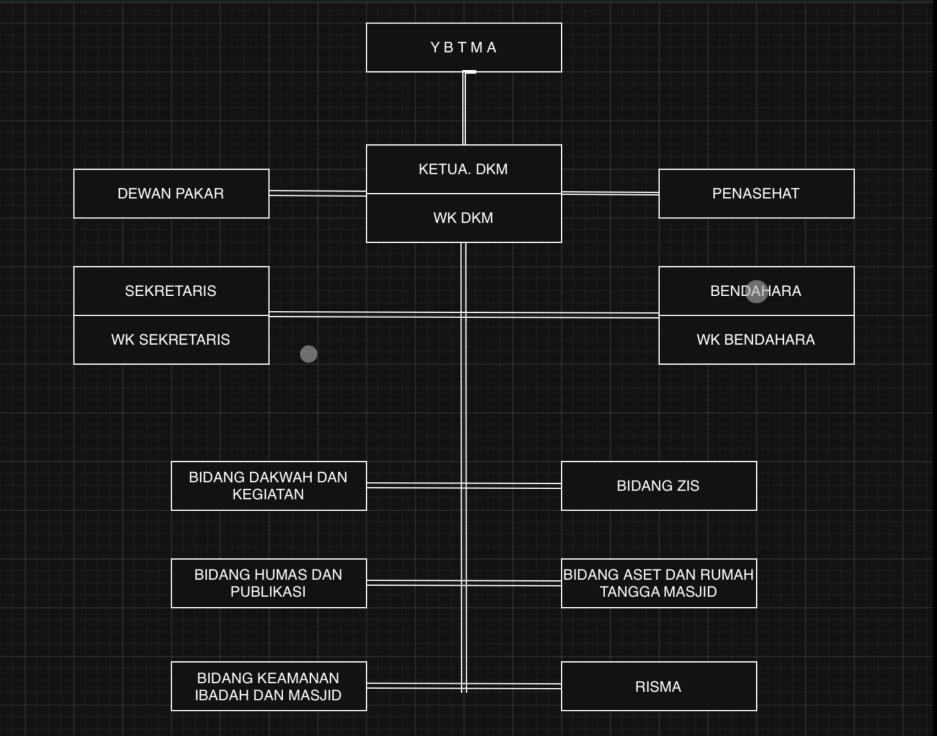 Y B T M A

KETUA. DKM

WK DKM

DEWAN PAKAR

PENASEHAT

SEKRETARIS

WK SEKRETARIS

BENDAHARA

WK BENDAHARA

BIDANG DAKWAH DAN KEGIATAN

BIDANG ZIS

BIDANG HUMAS DAN PUBLIKASI

BIDANG ASET DAN RUMAH TANGGA MASJID

BIDANG KEAMANAN IBADAH DAN MASJID

RISMA